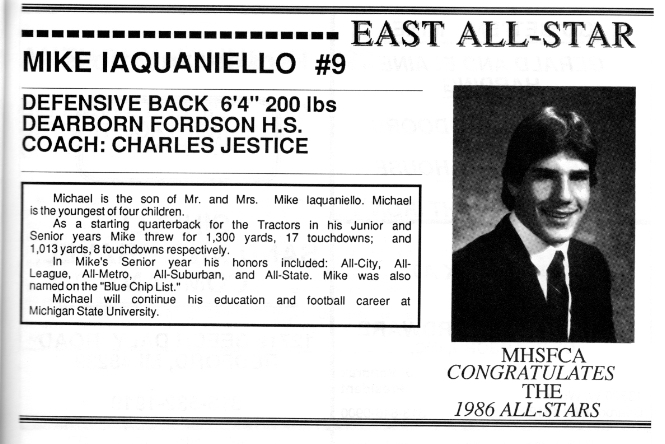 EAST ALL-STAR

MIKE IAQUANIELLO #9

DEFENSIVE BACK 6'4" 200 lbs
DEARBORN FORDSON H.S.
COACH: CHARLES JESTICE

Michael is the son of Mr. and Mrs. Mike Iaquaniello. Michael is the youngest of four children.

As a starting quarterback for the Tractors in his Junior and Senior years Mike threw for 1,300 yards, 17 touchdowns; and 1,013 yards, 8 touchdowns respectively.

In Mike's Senior year his honors included: All-City, All-League, All-Metro, All-Suburban, and All-State. Mike was also named on the "Blue Chip List."

Michael will continue his education and football career at Michigan State University.

MHSFCA
CONGRATULATES
THE
1986 ALL-STARS